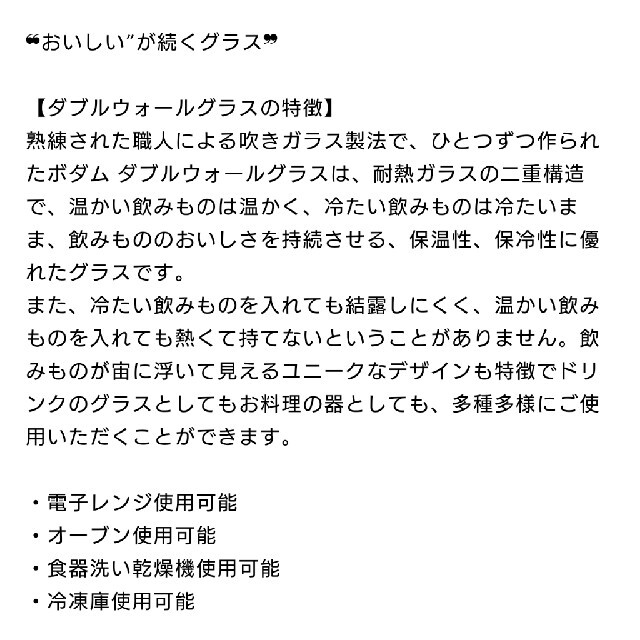 ❝おいしい”が続くグラス❞

【ダブルウォールグラスの特徴】
熟練された職人による吹きガラス製法で、ひとつずつ作られたボダム ダブルウォールグラスは、耐熱ガラスの二重構造で、温かい飲みものは温かく、冷たい飲みものは冷たいまま、飲みもののおいしさを持続させる、保温性、保冷性に優れたグラスです。
また、冷たい飲みものを入れても結露しにくく、温かい飲みものを入れても熱くて持てないということがありません。飲みものが宙に浮いて見えるユニークなデザインも特徴でドリンクのグラスとしてもお料理の器としても、多種多様にご使用いただくことができます。

・電子レンジ使用可能
・オーブン使用可能
・食器洗い乾燥機使用可能
・冷凍庫使用可能